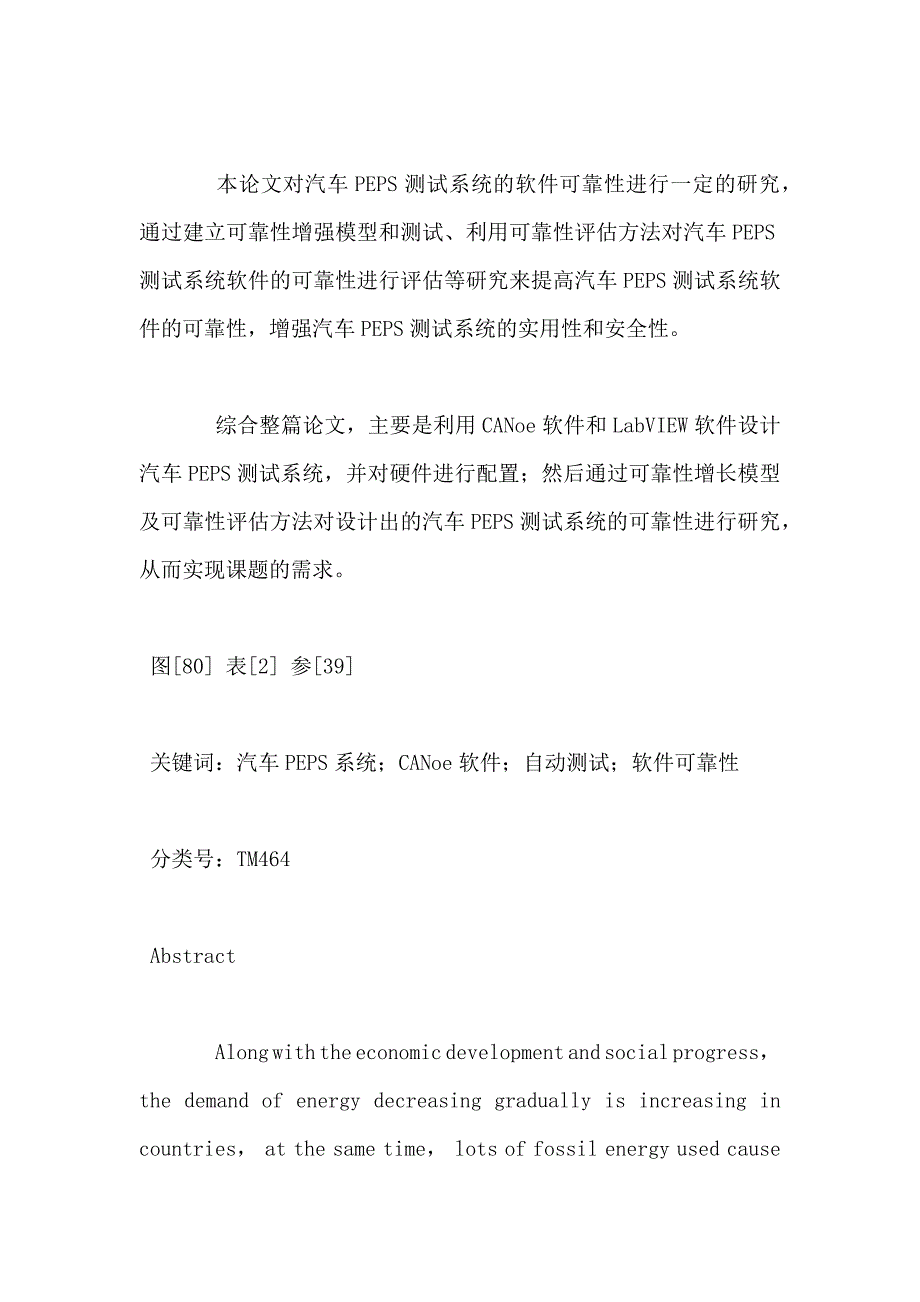 本论文对汽车 PEPS 测试系统的软件可靠性进行一定的研究，通过建立可靠性增强模型和测试、利用可靠性评估方法对汽车 PEPS 测试系统软件的可靠性进行评估等研究来提高汽车 PEPS 测试系统软件的可靠性，增强汽车 PEPS 测试系统的实用性和安全性。

综合整篇论文，主要是利用 CANoe 软件和 LabVIEW 软件设计汽车 PEPS 测试系统，并对硬件进行配置；然后通过可靠性增长模型及可靠性评估方法对设计出的汽车 PEPS 测试系统的可靠性进行研究，从而实现课题的需求。

图[80] 表[2] 参[39]

关键词：汽车 PEPS 系统；CANoe 软件；自动测试；软件可靠性

分类号：TM464

Abstract

Along with the economic development and social progress, the demand of energy decreasing gradually is increasing in countries, at the same time, lots of fossil energy used cause